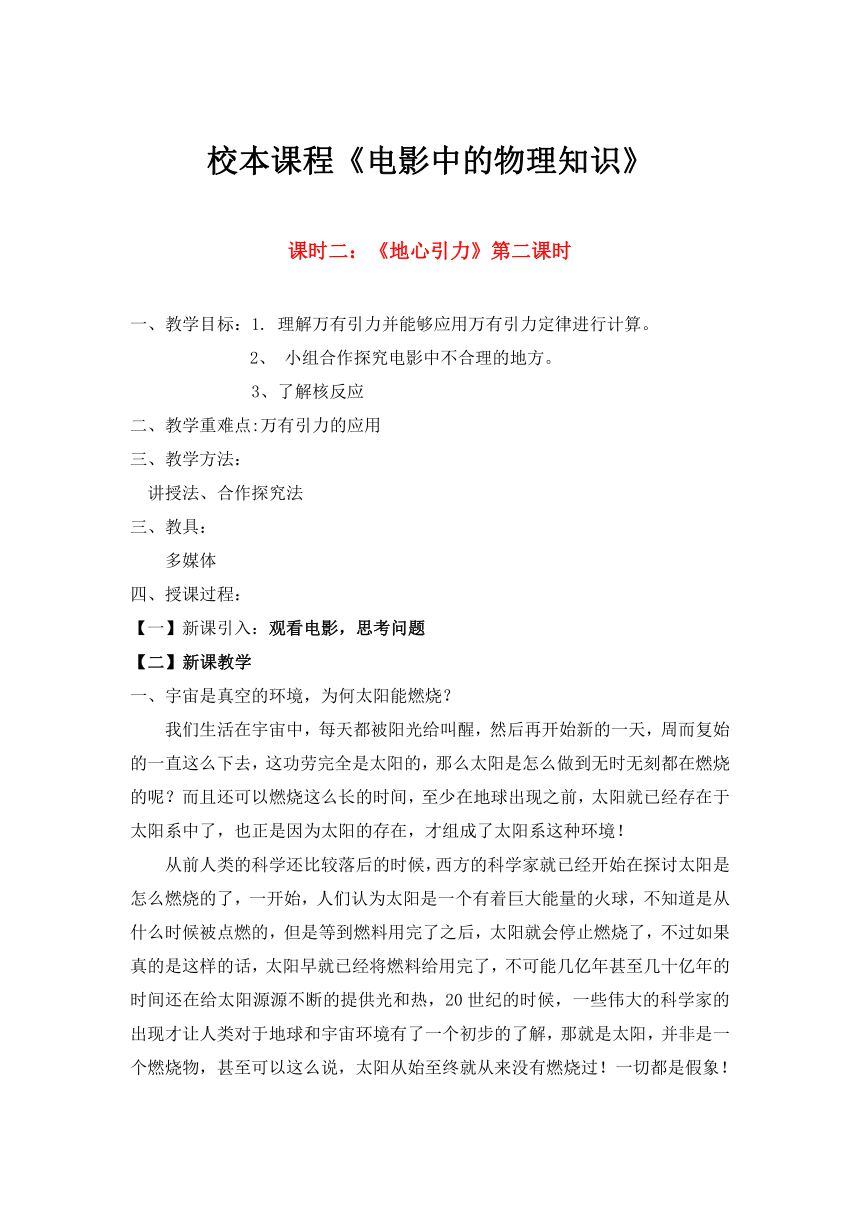 校本课程《电影中的物理知识》

课时二：《地心引力》第二课时

一、教学目标：1. 理解万有引力并能够应用万有引力定律进行计算。

2、 小组合作探究电影中不合理的地方。

3、了解核反应

二、教学重难点:万有引力的应用

三、教学方法：

讲授法、合作探究法

三、教具：

多媒体

四、授课过程：

【一】新课引入：观看电影，思考问题

【二】新课教学

一、宇宙是真空的环境，为何太阳能燃烧？

我们生活在宇宙中，每天都被阳光给叫醒，然后再开始新的一天，周而复始的一直这么下去，这功劳完全是太阳的，那么太阳是怎么做到无时无刻都在燃烧的呢？而且还可以燃烧这么长的时间，至少在地球出现之前，太阳就已经存在于太阳系中了，也正是因为太阳的存在，才组成了太阳系这种环境！

从前人类的科学还比较落后的时候，西方的科学家就已经开始在探讨太阳是怎么燃烧的了，一开始，人们认为太阳是一个有着巨大能量的火球，不知道是从什么时候被点燃的，但是等到燃料用完了之后，太阳就会停止燃烧了，不过如果真的是这样的话，太阳早就已经将燃料给用完了，不可能几亿年甚至几十亿年的时间还在给太阳源源不断的提供光和热，20世纪的时候，一些伟大的科学家的出现才让人类对于地球和宇宙环境有了一个初步的了解，那就是太阳，并非是一个燃烧物，甚至可以这么说，太阳从始至终就从来没有燃烧过！一切都是假象！